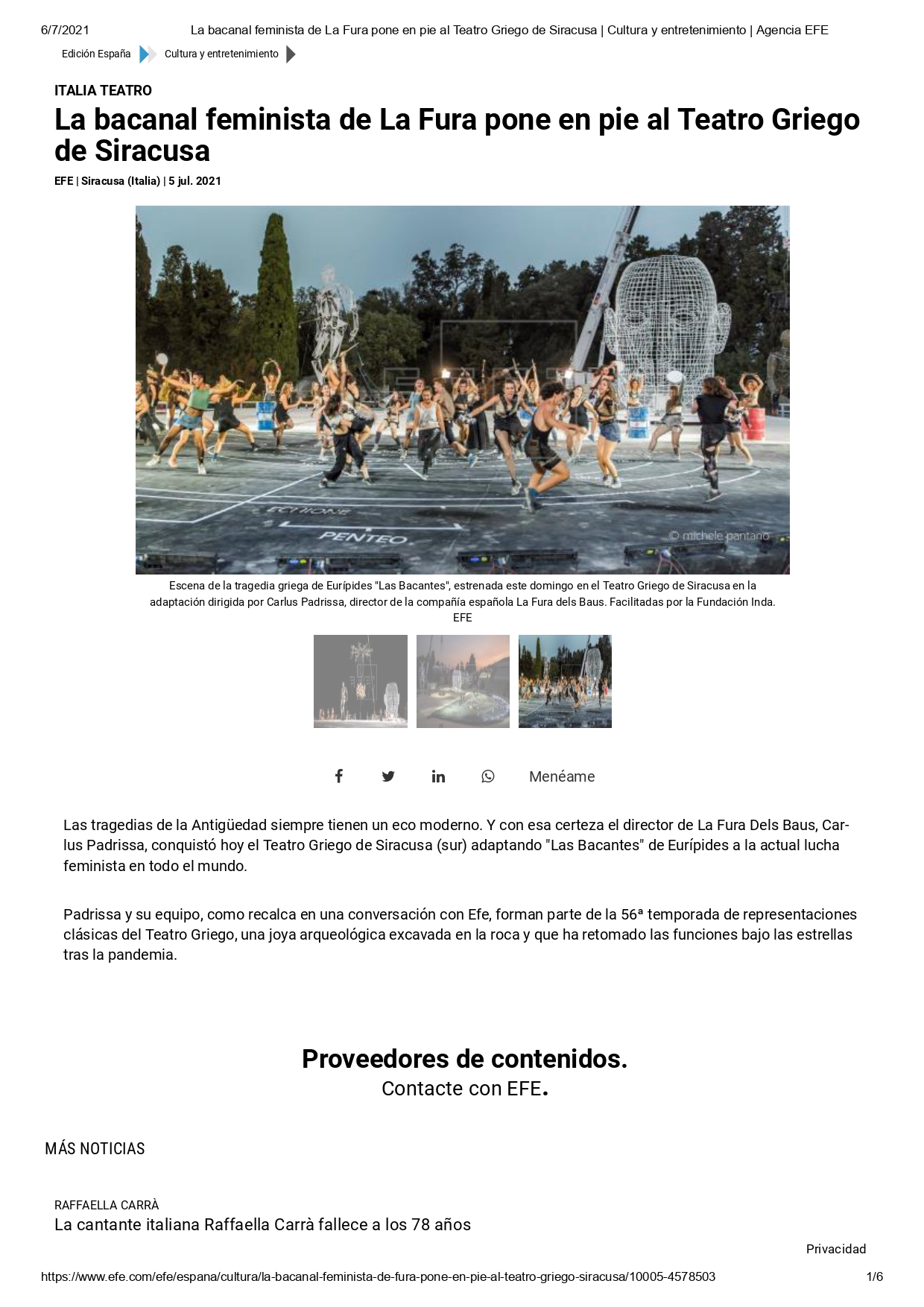 6/7/2021 La bacanal feminista de La Fura pone en pie al Teatro Griego de Siracusa | Cultura y entretenimiento | Agencia EFE

Edición España Cultura y entretenimiento

ITALIA TEATRO

La bacanal feminista de La Fura pone en pie al Teatro Griego de Siracusa

EFE | Siracusa (Italia) | 5 jul. 2021

ECHIONE
PENTEO
© michele pantano

Escena de la tragedia griega de Eurípides "Las Bacantes", estrenada este domingo en el Teatro Griego de Siracusa en la adaptación dirigida por Carlus Padrissa, director de la compañía española La Fura dels Baus. Facilitadas por la Fundación Inda. EFE

Menéame

Las tragedias de la Antigüedad siempre tienen un eco moderno. Y con esa certeza el director de La Fura Dels Baus, Carlus Padrissa, conquistó hoy el Teatro Griego de Siracusa (sur) adaptando "Las Bacantes" de Eurípides a la actual lucha feminista en todo el mundo.

Padrissa y su equipo, como recalca en una conversación con Efe, forman parte de la 56ª temporada de representaciones clásicas del Teatro Griego, una joya arqueológica excavada en la roca y que ha retomado las funciones bajo las estrellas tras la pandemia.

Proveedores de contenidos.
Contacte con EFE.

MÁS NOTICIAS

RAFFAELLA CARRÀ
La cantante italiana Raffaella Carrà fallece a los 78 años

Privacidad

https://www.efe.com/efe/espana/cultura/la-bacanal-feminista-de-fura-pone-en-pie-al-teatro-griego-siracusa/10005-4578503 1/6